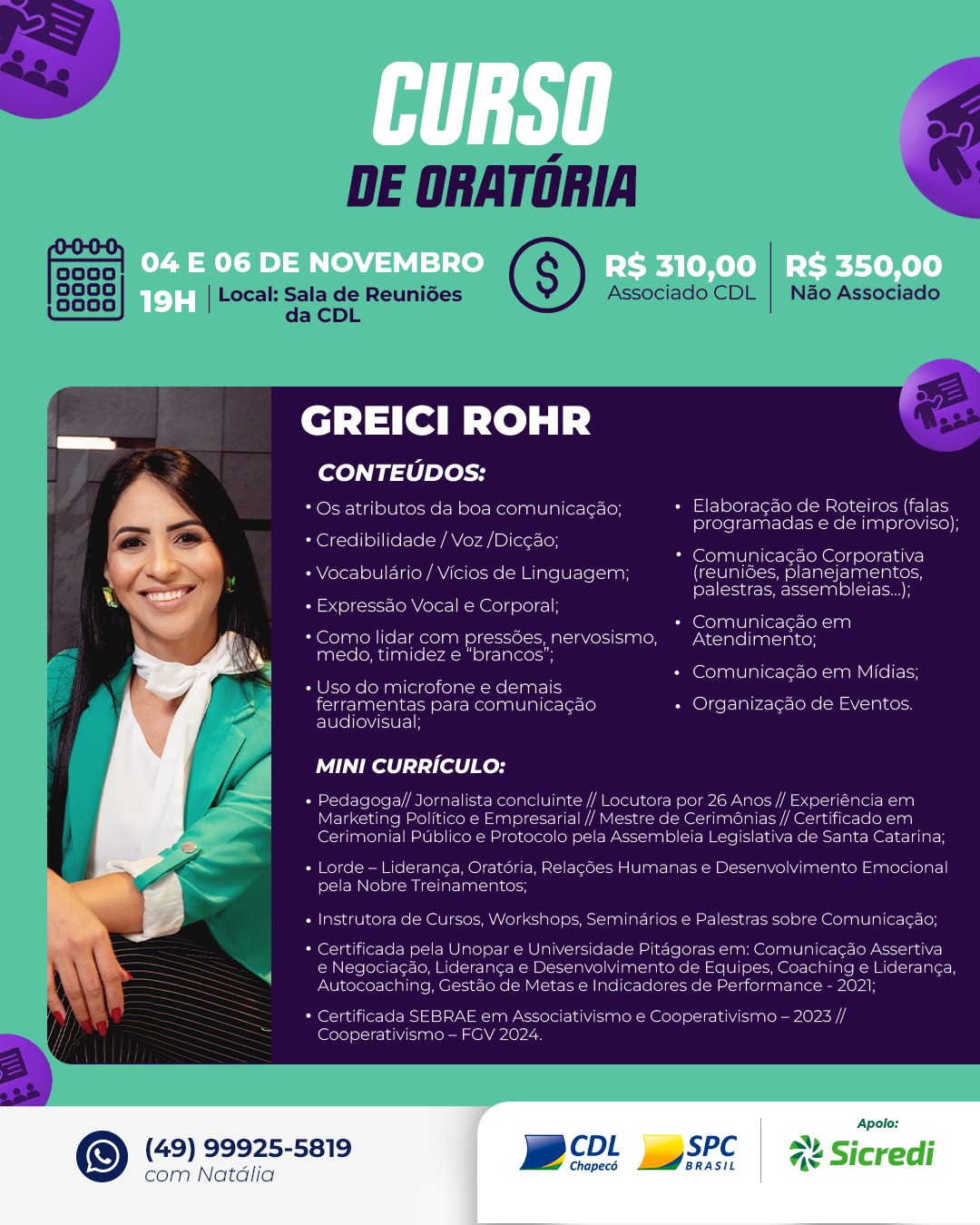 CURSO
DE ORATÓRIA

04 E 06 DE NOVEMBRO
19H | Local: Sala de Reuniões da CDL

R$ 310,00
Associado CDL

R$ 350,00
Não Associado

GREICI ROHR

CONTEÚDOS:

• Os atributos da boa comunicação;
• Credibilidade / Voz /Dicção;
• Vocabulário / Vícios de Linguagem;
• Expressão Vocal e Corporal;
• Como lidar com pressões, nervosismo, medo, timidez e "brancos";
• Uso do microfone e demais ferramentas para comunicação audiovisual;

• Elaboração de Roteiros (falas programadas e de improviso);
• Comunicação Corporativa (reuniões, planejamentos, palestras, assembleias...);
• Comunicação em Atendimento;
• Comunicação em Mídias;
• Organização de Eventos.

MINI CURRÍCULO:

• Pedagoga// Jornalista concluinte // Locutora por 26 Anos // Experiência em Marketing Político e Empresarial // Mestre de Cerimônias // Certificado em Cerimonial Público e Protocolo pela Assembleia Legislativa de Santa Catarina;
• Lorde – Liderança, Oratória, Relações Humanas e Desenvolvimento Emocional pela Nobre Treinamentos;
• Instrutora de Cursos, Workshops, Seminários e Palestras sobre Comunicação;
• Certificada pela Unopar e Universidade Pitágoras em: Comunicação Assertiva e Negociação, Liderança e Desenvolvimento de Equipes, Coaching e Liderança, Autocoaching, Gestão de Metas e Indicadores de Performance - 2021;
• Certificada SEBRAE em Associativismo e Cooperativismo – 2023 // Cooperativismo – FGV 2024.

(49) 99925-5819
com Natália

CDL Chapecó
SPC BRASIL
Apoio:
Sicredi